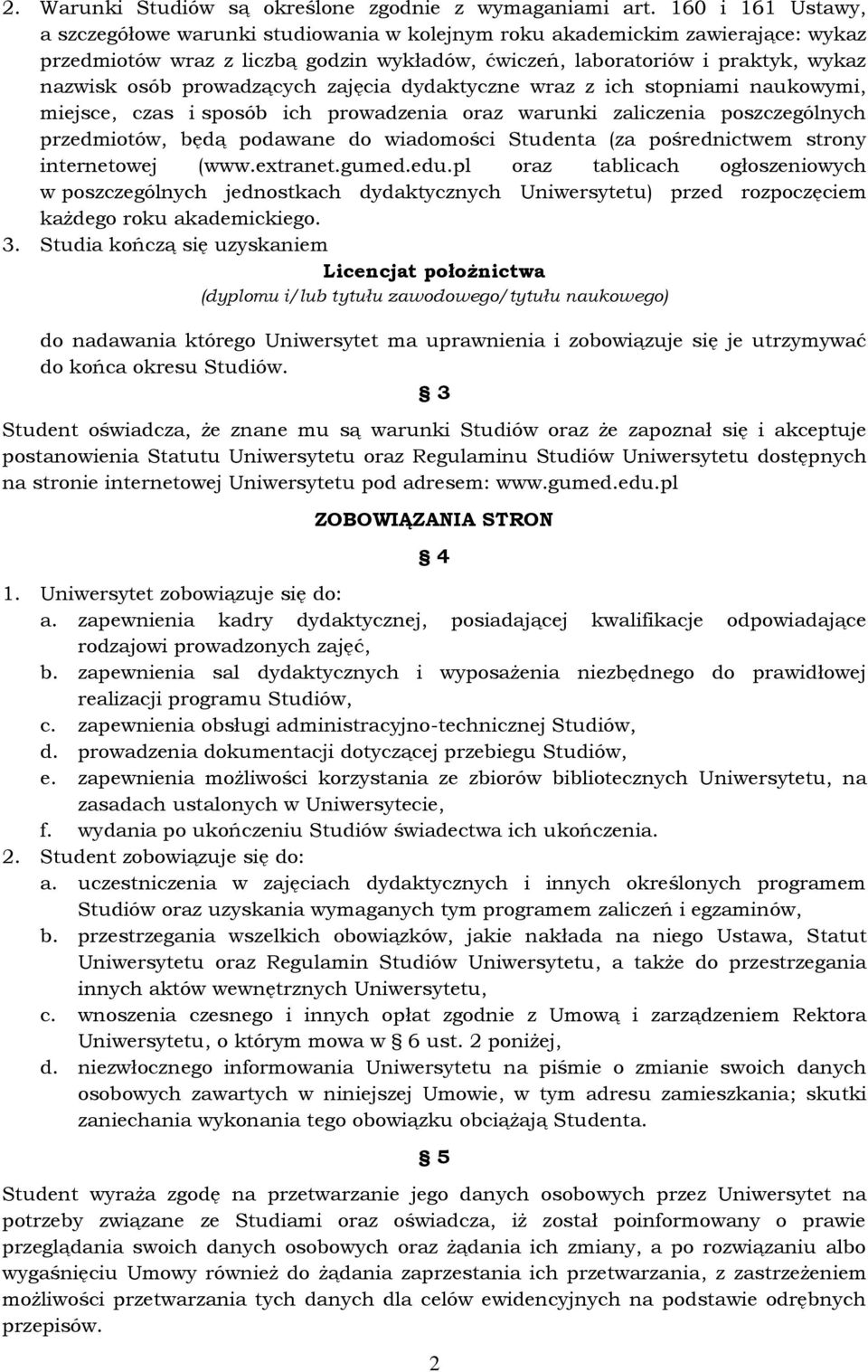 2. Warunki Studiów są określone zgodnie z wymaganiami art. 160 i 161 Ustawy, a szczegółowe warunki studiowania w kolejnym roku akademickim zawierające: wykaz przedmiotów wraz z liczbą godzin wykładów, ćwiczeń, laboratoriów i praktyk, wykaz nazwisk osób prowadzących zajęcia dydaktyczne wraz z ich stopniami naukowymi, miejsce, czas i sposób ich prowadzenia oraz warunki zaliczenia poszczególnych przedmiotów, będą podawane do wiadomości Studenta (za pośrednictwem strony internetowej (www.extranet.gumed.edu.pl oraz tablicach ogłoszeniowych w poszczególnych jednostkach dydaktycznych Uniwersytetu) przed rozpoczęciem każdego roku akademickiego.
3. Studia kończą się uzyskaniem

Licencjat położnictwa
(dyplomu i/lub tytułu zawodowego/tytułu naukowego)

do nadawania którego Uniwersytet ma uprawnienia i zobowiązuje się je utrzymywać do końca okresu Studiów.

§ 3

Student oświadcza, że znane mu są warunki Studiów oraz że zapoznał się i akceptuje postanowienia Statutu Uniwersytetu oraz Regulaminu Studiów Uniwersytetu dostępnych na stronie internetowej Uniwersytetu pod adresem: www.gumed.edu.pl

ZOBOWIĄZANIA STRON

§ 4

1. Uniwersytet zobowiązuje się do:
a. zapewnienia kadry dydaktycznej, posiadającej kwalifikacje odpowiadające rodzajowi prowadzonych zajęć,
b. zapewnienia sal dydaktycznych i wyposażenia niezbędnego do prawidłowej realizacji programu Studiów,
c. zapewnienia obsługi administracyjno-technicznej Studiów,
d. prowadzenia dokumentacji dotyczącej przebiegu Studiów,
e. zapewnienia możliwości korzystania ze zbiorów bibliotecznych Uniwersytetu, na zasadach ustalonych w Uniwersytecie,
f. wydania po ukończeniu Studiów świadectwa ich ukończenia.
2. Student zobowiązuje się do:
a. uczestniczenia w zajęciach dydaktycznych i innych określonych programem Studiów oraz uzyskania wymaganych tym programem zaliczeń i egzaminów,
b. przestrzegania wszelkich obowiązków, jakie nakłada na niego Ustawa, Statut Uniwersytetu oraz Regulamin Studiów Uniwersytetu, a także do przestrzegania innych aktów wewnętrznych Uniwersytetu,
c. wnoszenia czesnego i innych opłat zgodnie z Umową i zarządzeniem Rektora Uniwersytetu, o którym mowa w § 6 ust. 2 poniżej,
d. niezwłocznego informowania Uniwersytetu na piśmie o zmianie swoich danych osobowych zawartych w niniejszej Umowie, w tym adresu zamieszkania; skutki zaniechania wykonania tego obowiązku obciążają Studenta.

§ 5

Student wyraża zgodę na przetwarzanie jego danych osobowych przez Uniwersytet na potrzeby związane ze Studiami oraz oświadcza, iż został poinformowany o prawie przeglądania swoich danych osobowych oraz żądania ich zmiany, a po rozwiązaniu albo wygaśnięciu Umowy również do żądania zaprzestania ich przetwarzania, z zastrzeżeniem możliwości przetwarzania tych danych dla celów ewidencyjnych na podstawie odrębnych przepisów.

2